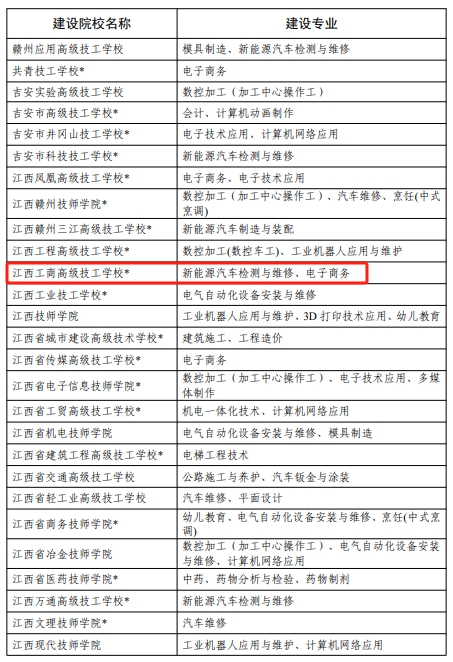 | 建设院校名称 | 建设专业 |
|---|---|
| 赣州应用高级技工学校 | 模具制造、新能源汽车检测与维修 |
| 共青技工学校* | 电子商务 |
| 吉安实验高级技工学校 | 数控加工（加工中心操作工） |
| 吉安市高级技工学校* | 会计、计算机动画制作 |
| 吉安市井冈山技工学校* | 电子技术应用、计算机网络应用 |
| 吉安市科技技工学校* | 新能源汽车检测与维修 |
| 江西凤凰高级技工学校* | 电子商务、电子技术应用 |
| 江西赣州技师学院* | 数控加工（加工中心操作工）、汽车维修、烹饪(中式烹调) |
| 江西赣州三江高级技工学校* | 新能源汽车制造与装配 |
| 江西工程高级技工学校* | 数控加工(数控车工)、工业机器人应用与维护 |
| 江西工商高级技工学校* | 新能源汽车检测与维修、电子商务 |
| 江西工业技工学校* | 电气自动化设备安装与维修 |
| 江西技师学院 | 工业机器人应用与维护、3D 打印技术应用、幼儿教育 |
| 江西省城市建设高级技术学校* | 建筑施工、工程造价 |
| 江西省传媒高级技工学校* | 电子商务 |
| 江西省电子信息技师学院* | 数控加工（加工中心操作工）、电子技术应用、多媒体制作 |
| 江西省工贸高级技工学校* | 机电一体化技术、计算机网络应用 |
| 江西省机电技师学院 | 电气自动化设备安装与维修、模具制造 |
| 江西省建筑工程高级技工学校* | 电梯工程技术 |
| 江西省交通高级技工学校 | 公路施工与养护、汽车钣金与涂装 |
| 江西省轻工业高级技工学校 | 汽车维修、平面设计 |
| 江西省商务技师学院* | 幼儿教育、电气自动化设备安装与维修、烹饪(中式烹调) |
| 江西省冶金技师学院 | 数控加工（加工中心操作工）、电气自动化设备安装与维修、计算机网络应用 |
| 江西省医药技师学院* | 中药、药物分析与检验、药物制剂 |
| 江西万通高级技工学校* | 新能源汽车检测与维修 |
| 江西文理技师学院* | 汽车维修 |
| 江西现代技师学院 | 工业机器人应用与维护、计算机网络应用 |